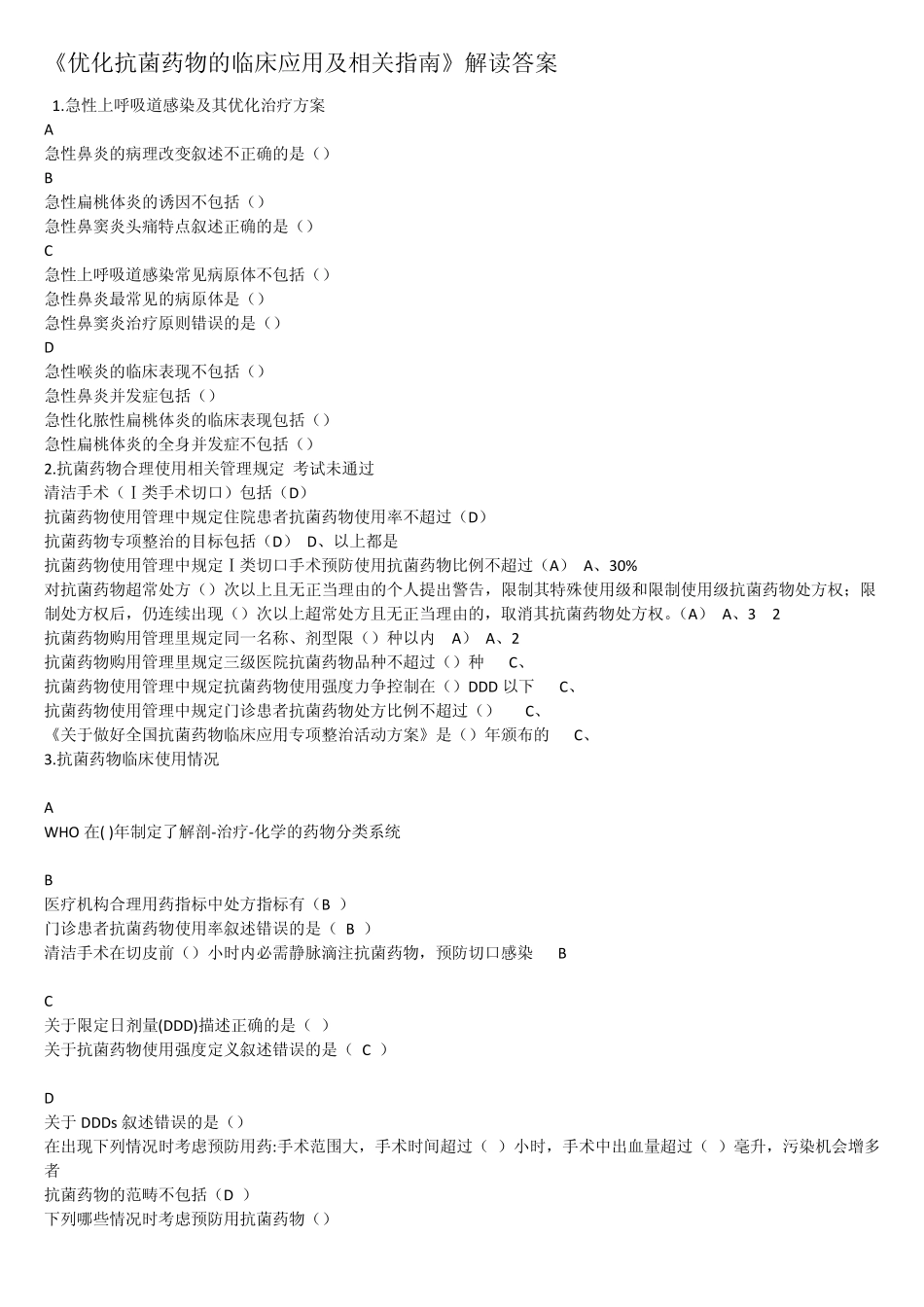 《优化抗菌药物的临床应用及相关指南》解读答案

1.急性上呼吸道感染及其优化治疗方案

A

急性鼻炎的病理改变叙述不正确的是（）

B

急性扁桃体炎的诱因不包括（）

急性鼻窦炎头痛特点叙述正确的是（）

C

急性上呼吸道感染常见病原体不包括（）

急性鼻炎最常见的病原体是（）

急性鼻窦炎治疗原则错误的是（）

D

急性喉炎的临床表现不包括（）

急性鼻炎并发症包括（）

急性化脓性扁桃体炎的临床表现包括（）

急性扁桃体炎的全身并发症不包括（）

2.抗菌药物合理使用相关管理规定 考试未通过

清洁手术（Ⅰ类手术切口）包括（D）

抗菌药物使用管理中规定住院患者抗菌药物使用率不超过（D）

抗菌药物专项整治的目标包括（D） D、以上都是

抗菌药物使用管理中规定Ⅰ类切口手术预防使用抗菌药物比例不超过（A） A、30%

对抗菌药物超常处方（）次以上且无正当理由的个人提出警告，限制其特殊使用级和限制使用级抗菌药物处方权；限制处方权后，仍连续出现（）次以上超常处方且无正当理由的，取消其抗菌药物处方权。（A） A、3 2

抗菌药物购用管理里规定同一名称、剂型限（）种以内 A） A、2

抗菌药物购用管理里规定三级医院抗菌药物品种不超过（）种 C、

抗菌药物使用管理中规定抗菌药物使用强度力争控制在（）DDD 以下 C、

抗菌药物使用管理中规定门诊患者抗菌药物处方比例不超过（） C、

《关于做好全国抗菌药物临床应用专项整治活动方案》是（）年颁布的 C、

3.抗菌药物临床使用情况

A

WHO 在( )年制定了解剖-治疗-化学的药物分类系统

B

医疗机构合理用药指标中处方指标有（B ）

门诊患者抗菌药物使用率叙述错误的是（ B ）

清洁手术在切皮前（）小时内必需静脉滴注抗菌药物，预防切口感染 B

C

关于限定日剂量(DDD)描述正确的是（ ）

关于抗菌药物使用强度定义叙述错误的是（ C ）

D

关于 DDDs 叙述错误的是（）

在出现下列情况时考虑预防用药:手术范围大，手术时间超过（ ）小时，手术中出血量超过（ ）毫升，污染机会增多者

抗菌药物的范畴不包括（D ）

下列哪些情况时考虑预防用抗菌药物（）